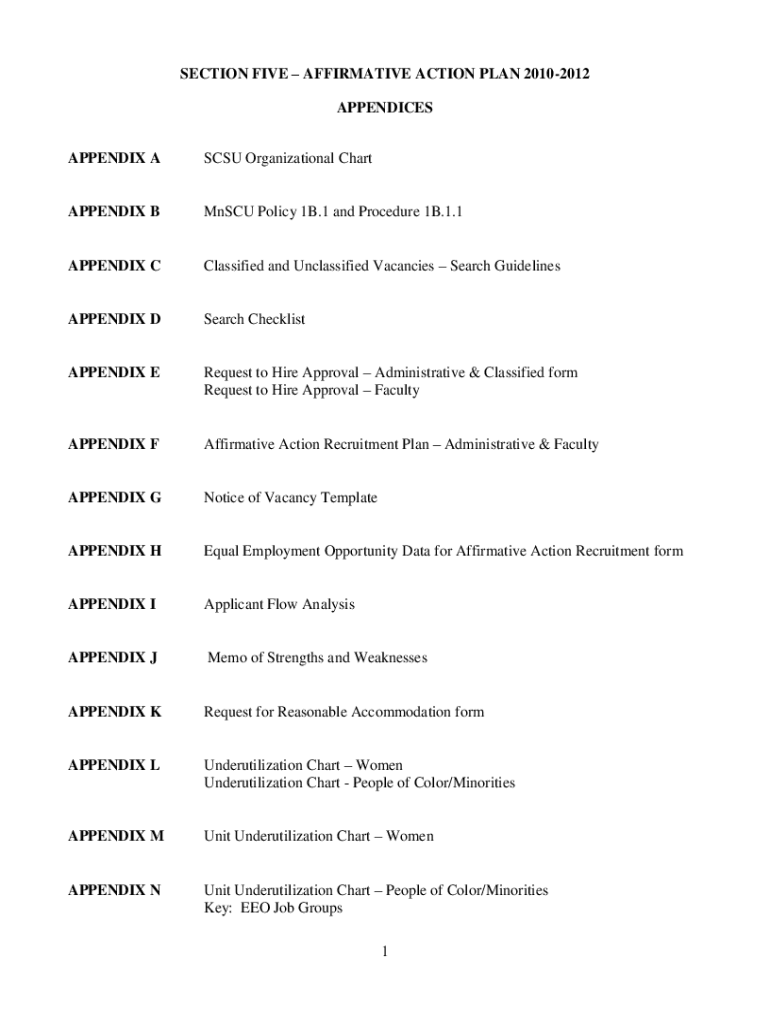 SECTION FIVE – AFFIRMATIVE ACTION PLAN 2010-2012

APPENDICES

APPENDIX A SCSU Organizational Chart

APPENDIX B MnSCU Policy 1B.1 and Procedure 1B.1.1

APPENDIX C Classified and Unclassified Vacancies – Search Guidelines

APPENDIX D Search Checklist

APPENDIX E Request to Hire Approval – Administrative & Classified form
Request to Hire Approval – Faculty

APPENDIX F Affirmative Action Recruitment Plan – Administrative & Faculty

APPENDIX G Notice of Vacancy Template

APPENDIX H Equal Employment Opportunity Data for Affirmative Action Recruitment form

APPENDIX I Applicant Flow Analysis

APPENDIX J Memo of Strengths and Weaknesses

APPENDIX K Request for Reasonable Accommodation form

APPENDIX L Underutilization Chart – Women
Underutilization Chart - People of Color/Minorities

APPENDIX M Unit Underutilization Chart – Women

APPENDIX N Unit Underutilization Chart – People of Color/Minorities
Key: EEO Job Groups

1